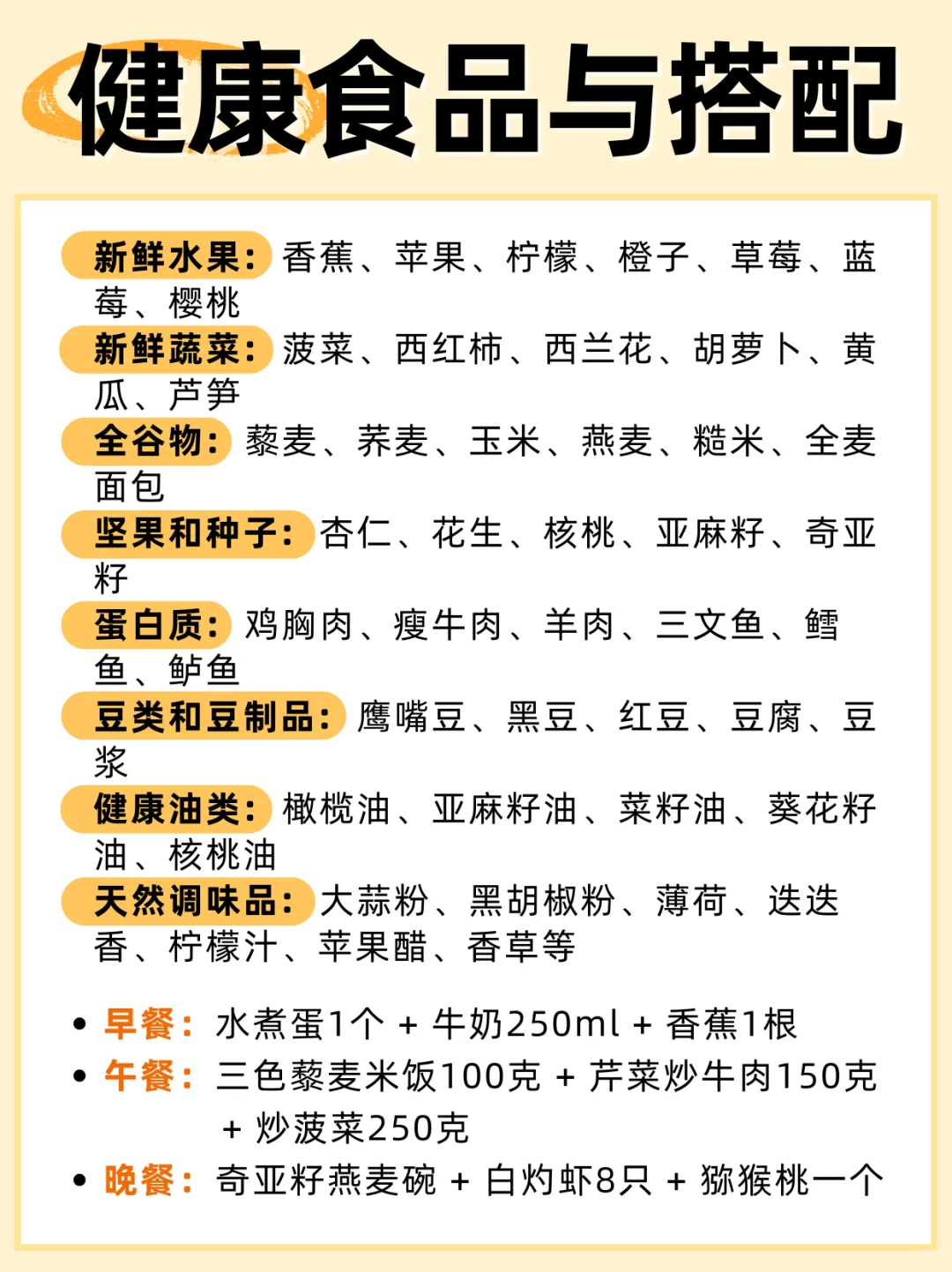 健康食品与搭配

新鲜水果：香蕉、苹果、柠檬、橙子、草莓、蓝莓、樱桃
新鲜蔬菜：菠菜、西红柿、西兰花、胡萝卜、黄瓜、芦笋
全谷物：藜麦、荞麦、玉米、燕麦、糙米、全麦面包
坚果和种子：杏仁、花生、核桃、亚麻籽、奇亚籽
蛋白质：鸡胸肉、瘦牛肉、羊肉、三文鱼、鳕鱼、鲈鱼
豆类和豆制品：鹰嘴豆、黑豆、红豆、豆腐、豆浆
健康油类：橄榄油、亚麻籽油、菜籽油、葵花籽油、核桃油
天然调味品：大蒜粉、黑胡椒粉、薄荷、迭迭香、柠檬汁、苹果醋、香草等

• 早餐：水煮蛋1个 + 牛奶250ml + 香蕉1根
• 午餐：三色藜麦米饭100克 + 芹菜炒牛肉150克 + 炒菠菜250克
• 晚餐：奇亚籽燕麦碗 + 白灼虾8只 + 猕猴桃一个